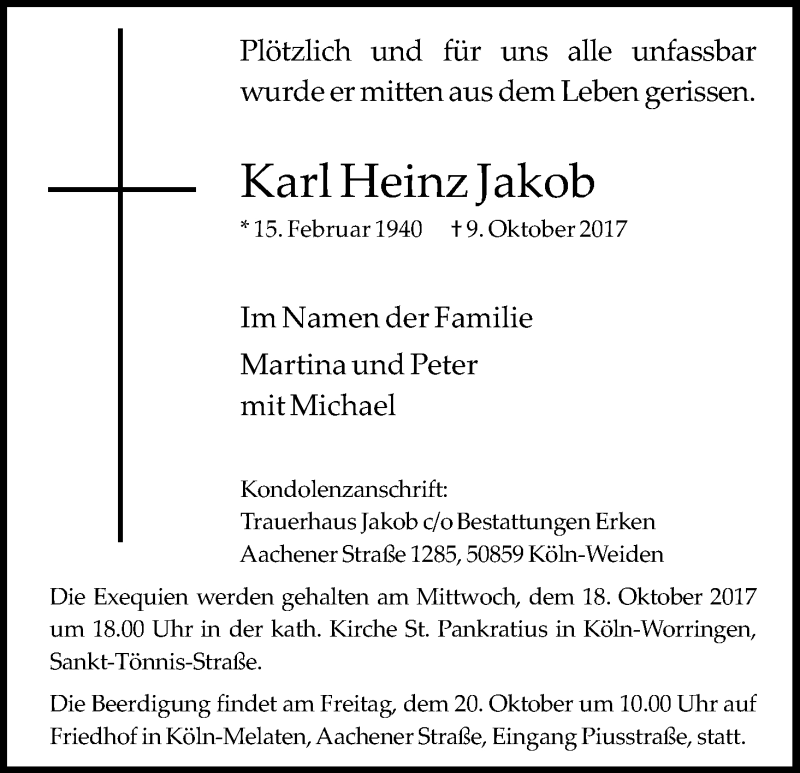 Plötzlich und für uns alle unfassbar wurde er mitten aus dem Leben gerissen.

Karl Heinz Jakob

* 15. Februar 1940 † 9. Oktober 2017

Im Namen der Familie

Martina und Peter
mit Michael

Kondolenzanschrift:
Trauerhaus Jakob c/o Bestattungen Erken
Aachener Straße 1285, 50859 Köln-Weiden

Die Exequien werden gehalten am Mittwoch, dem 18. Oktober 2017 um 18.00 Uhr in der kath. Kirche St. Pankratius in Köln-Worringen, Sankt-Tönnis-Straße.

Die Beerdigung findet am Freitag, dem 20. Oktober um 10.00 Uhr auf Friedhof in Köln-Melaten, Aachener Straße, Eingang Piusstraße, statt.